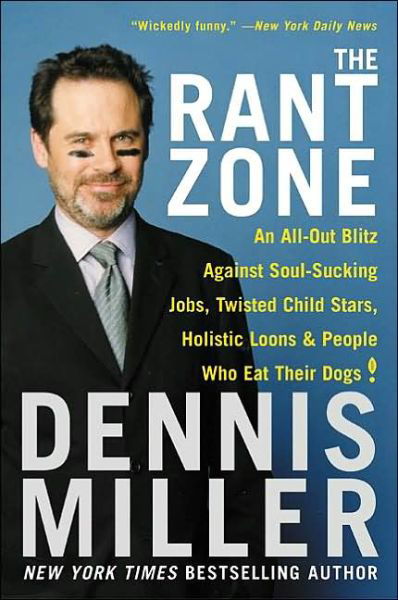 "Wickedly funny." —New York Daily News

THE RANT ZONE

An All-Out Blitz Against Soul-Sucking Jobs, Twisted Child Stars, Holistic Loons & People Who Eat Their Dogs!

DENNIS MILLER

NEW YORK TIMES BESTSELLING AUTHOR